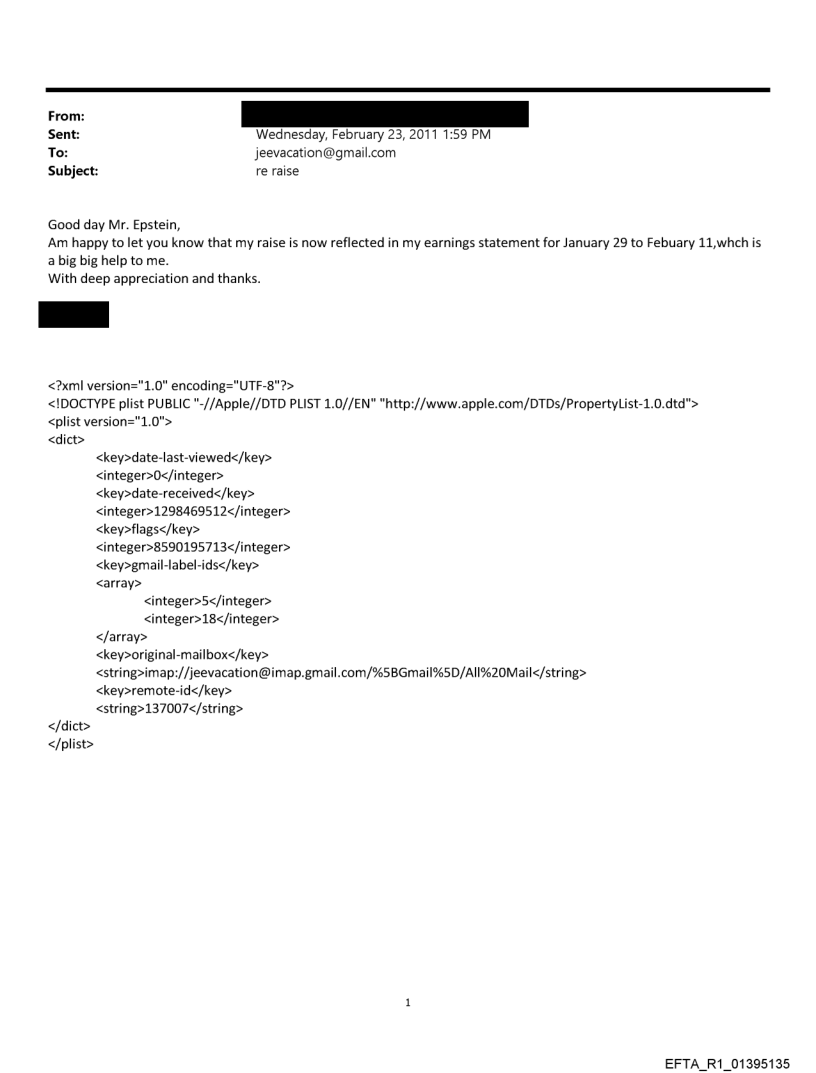 From:
Sent: Wednesday, February 23, 2011 1:59 PM
To: jeevacation@gmail.com
Subject: re raise

Good day Mr. Epstein,
Am happy to let you know that my raise is now reflected in my earnings statement for January 29 to Febuary 11,whch is a big big help to me.
With deep appreciation and thanks.

<?xml version="1.0" encoding="UTF-8"?>
<!DOCTYPE plist PUBLIC "-//Apple//DTD PLIST 1.0//EN" "http://www.apple.com/DTDs/PropertyList-1.0.dtd">
<plist version="1.0">
<dict>
<key>date-last-viewed</key>
<integer>0</integer>
<key>date-received</key>
<integer>1298469512</integer>
<key>flags</key>
<integer>8590195713</integer>
<key>gmail-label-ids</key>
<array>
<integer>5</integer>
<integer>18</integer>
</array>
<key>original-mailbox</key>
<string>imap://jeevacation@imap.gmail.com/%5BGmail%5D/All%20Mail</string>
<key>remote-id</key>
<string>137007</string>
</dict>
</plist>

1

EFTA_R1_01395135